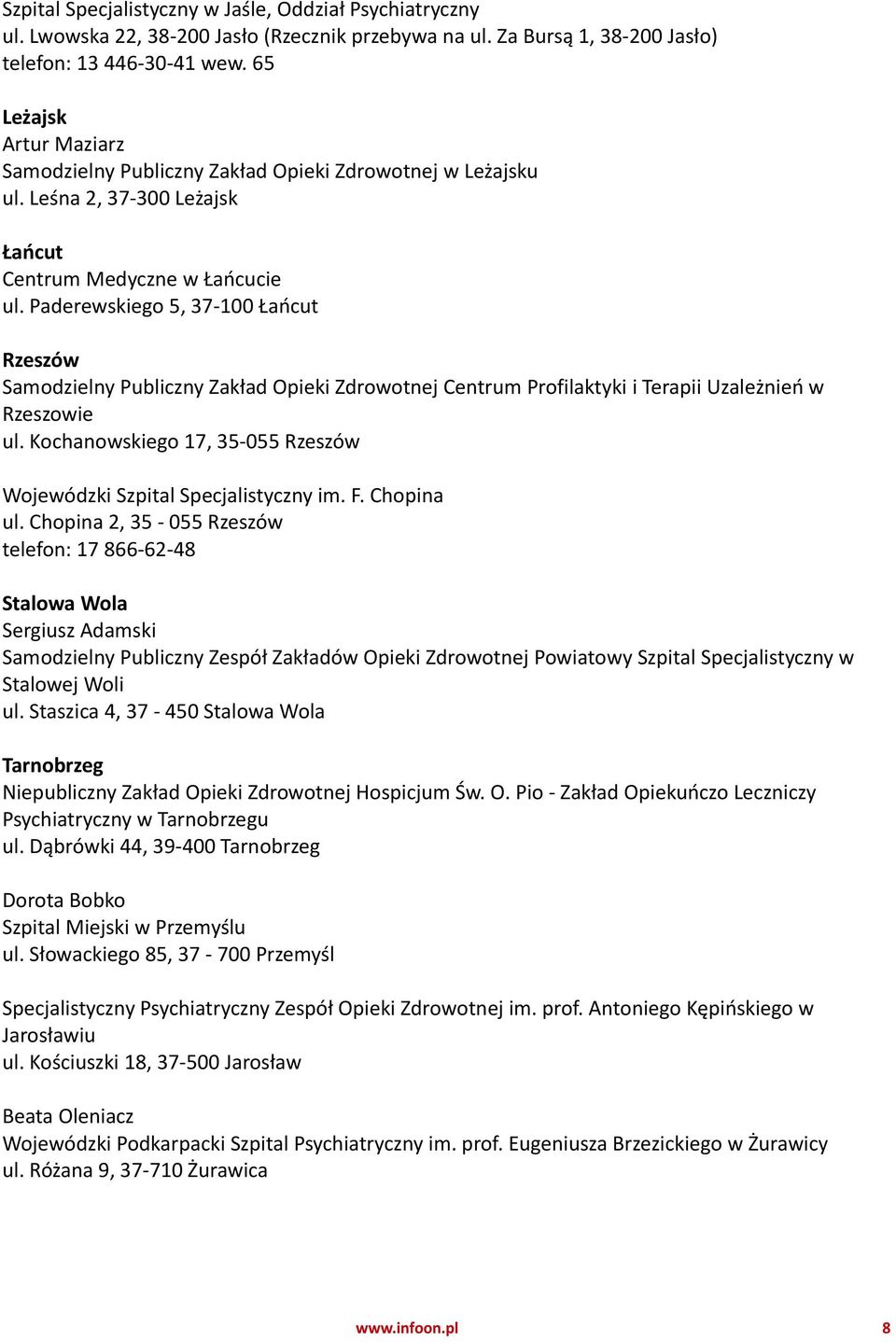 Szpital Specjalistyczny w Jaśle, Oddział Psychiatryczny
ul. Lwowska 22, 38-200 Jasło (Rzecznik przebywa na ul. Za Bursą 1, 38-200 Jasło)
telefon: 13 446-30-41 wew. 65

Leżajsk
Artur Maziarz
Samodzielny Publiczny Zakład Opieki Zdrowotnej w Leżajsku
ul. Leśna 2, 37-300 Leżajsk

Łańcut
Centrum Medyczne w Łańcucie
ul. Paderewskiego 5, 37-100 Łańcut

Rzeszów
Samodzielny Publiczny Zakład Opieki Zdrowotnej Centrum Profilaktyki i Terapii Uzależnień w Rzeszowie
ul. Kochanowskiego 17, 35-055 Rzeszów

Wojewódzki Szpital Specjalistyczny im. F. Chopina
ul. Chopina 2, 35 - 055 Rzeszów
telefon: 17 866-62-48

Stalowa Wola
Sergiusz Adamski
Samodzielny Publiczny Zespół Zakładów Opieki Zdrowotnej Powiatowy Szpital Specjalistyczny w Stalowej Woli
ul. Staszica 4, 37 - 450 Stalowa Wola

Tarnobrzeg
Niepubliczny Zakład Opieki Zdrowotnej Hospicjum Św. O. Pio - Zakład Opiekuńczo Leczniczy Psychiatryczny w Tarnobrzegu
ul. Dąbrówki 44, 39-400 Tarnobrzeg

Dorota Bobko
Szpital Miejski w Przemyślu
ul. Słowackiego 85, 37 - 700 Przemyśl

Specjalistyczny Psychiatryczny Zespół Opieki Zdrowotnej im. prof. Antoniego Kępińskiego w Jarosławiu
ul. Kościuszki 18, 37-500 Jarosław

Beata Oleniacz
Wojewódzki Podkarpacki Szpital Psychiatryczny im. prof. Eugeniusza Brzezickiego w Żurawicy
ul. Różana 9, 37-710 Żurawica

www.infoon.pl 8